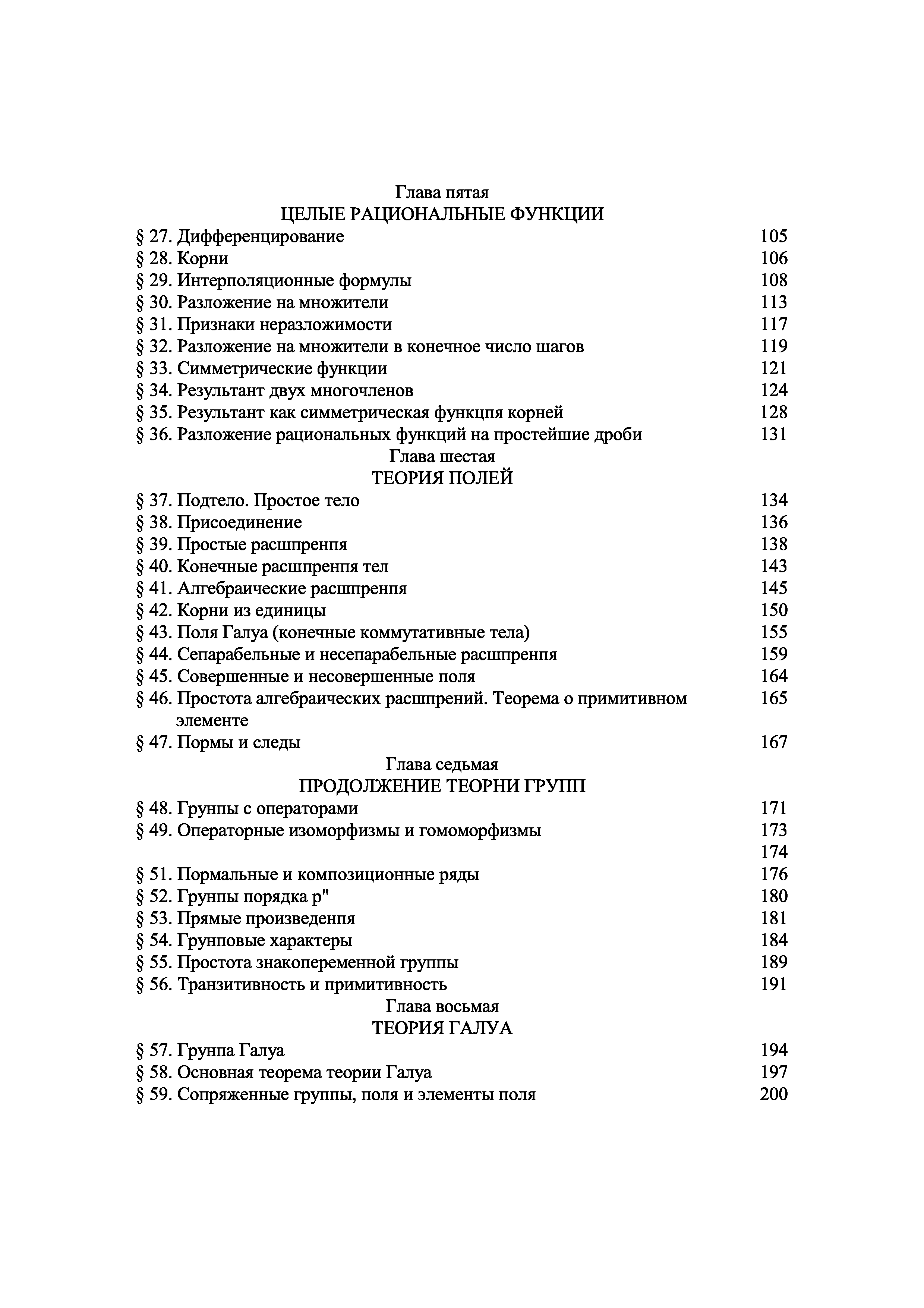 Глава пятая
ЦЕЛЫЕ РАЦИОНАЛЬНЫЕ ФУНКЦИИ

§ 27. Дифференцирование 105
§ 28. Корни 106
§ 29. Интерполяционные формулы 108
§ 30. Разложение на множители 113
§ 31. Признаки неразложимости 117
§ 32. Разложение на множители в конечное число шагов 119
§ 33. Симметрические функции 121
§ 34. Результант двух многочленов 124
§ 35. Результант как симметрическая функцпя корней 128
§ 36. Разложение рациональных функций на простейшие дроби 131

Глава шестая
ТЕОРИЯ ПОЛЕЙ

§ 37. Подтело. Простое тело 134
§ 38. Присоединение 136
§ 39. Простые расшпренпя 138
§ 40. Конечные расшпренпя тел 143
§ 41. Алгебраические расшпренпя 145
§ 42. Корни из единицы 150
§ 43. Поля Галуа (конечные коммутативные тела) 155
§ 44. Сепарабельные и несепарабельные расшпренпя 159
§ 45. Совершенные и несовершенные поля 164
§ 46. Простота алгебраических расшпрений. Теорема о примитивном элементе 165
§ 47. Пормы и следы 167

Глава седьмая
ПРОДОЛЖЕНИЕ ТЕОРНИ ГРУПП

§ 48. Грунпы с операторами 171
§ 49. Операторные изоморфизмы и гомоморфизмы 173
174
§ 51. Пормальные и композиционные ряды 176
§ 52. Грунпы порядка p" 180
§ 53. Прямые произведенпя 181
§ 54. Грунповые характеры 184
§ 55. Простота знакопеременной группы 189
§ 56. Транзитивность и примитивность 191

Глава восьмая
ТЕОРИЯ ГАЛУА

§ 57. Грунпа Галуа 194
§ 58. Основная теорема теории Галуа 197
§ 59. Сопряженные группы, поля и элементы поля 200